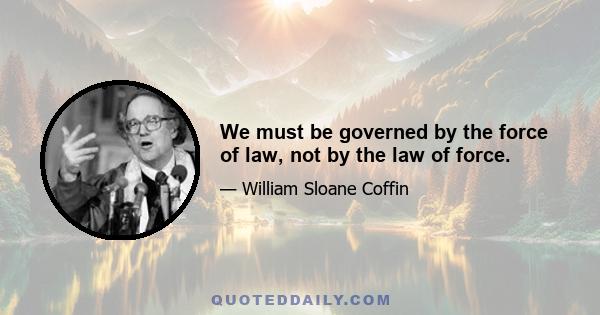 We must be governed by the force of law, not by the law of force.

— William Sloane Coffin

QUOTEDDAILY.COM